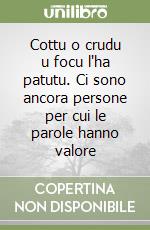 unilibro

Cottu o crudu u focu l'ha patutu. Ci sono ancora persone per cui le parole hanno valore

COPERTINA NON DISPONIBILE